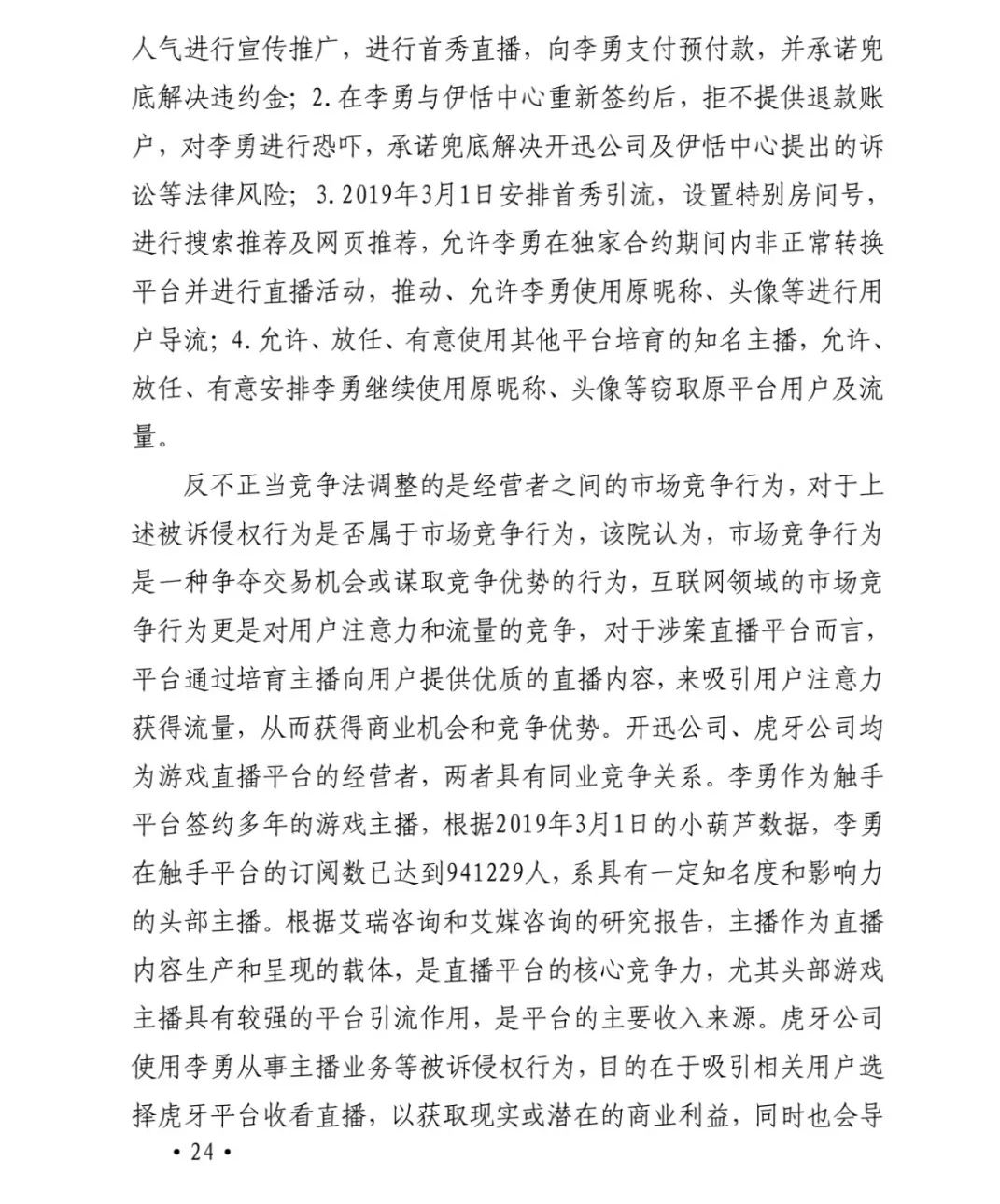 人气进行宣传推广，进行首秀直播，向李勇支付预付款，并承诺兜底解决违约金；2.在李勇与伊恬中心重新签约后，拒不提供退款账户，对李勇进行恐吓，承诺兜底解决开迅公司及伊恬中心提出的诉讼等法律风险；3.2019年3月1日安排首秀引流，设置特别房间号，进行搜索推荐及网页推荐，允许李勇在独家合约期间内非正常转换平台并进行直播活动，推动、允许李勇使用原昵称、头像等进行用户导流；4.允许、放任、有意使用其他平台培育的知名主播，允许、放任、有意安排李勇继续使用原昵称、头像等窃取原平台用户及流量。

反不正当竞争法调整的是经营者之间的市场竞争行为，对于上述被诉侵权行为是否属于市场竞争行为，该院认为，市场竞争行为是一种争夺交易机会或谋取竞争优势的行为，互联网领域的市场竞争行为更是对用户注意力和流量的竞争，对于涉案直播平台而言，平台通过培育主播向用户提供优质的直播内容，来吸引用户注意力获得流量，从而获得商业机会和竞争优势。开迅公司、虎牙公司均为游戏直播平台的经营者，两者具有同业竞争关系。李勇作为触手平台签约多年的游戏主播，根据2019年3月1日的小葫芦数据，李勇在触手平台的订阅数已达到941229人，系具有一定知名度和影响力的头部主播。根据艾瑞咨询和艾媒咨询的研究报告，主播作为直播内容生产和呈现的载体，是直播平台的核心竞争力，尤其头部游戏主播具有较强的平台引流作用，是平台的主要收入来源。虎牙公司使用李勇从事主播业务等被诉侵权行为，目的在于吸引相关用户选择虎牙平台收看直播，以获取现实或潜在的商业利益，同时也会导

• 24 •